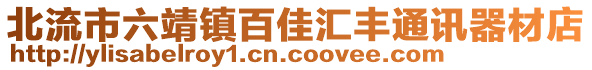 北流市六靖镇百佳汇丰通讯器材店
http://ylisabelroy1.cn.coovee.com